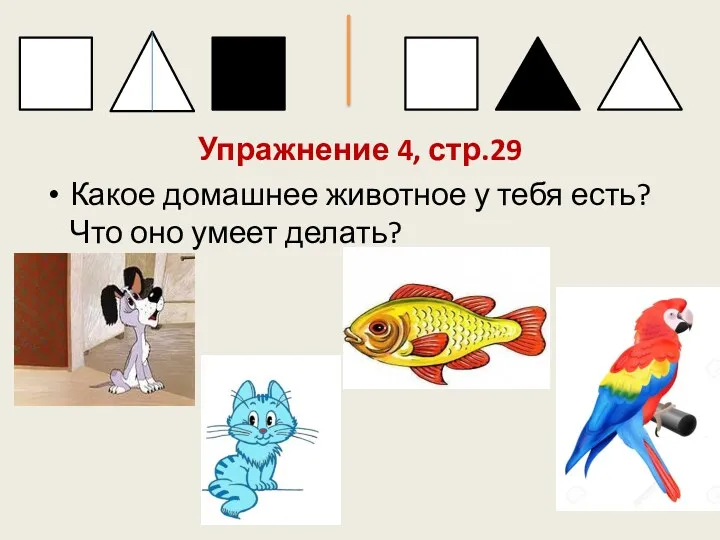 Упражнение 4, стр.29

• Какое домашнее животное у тебя есть? Что оно умеет делать?